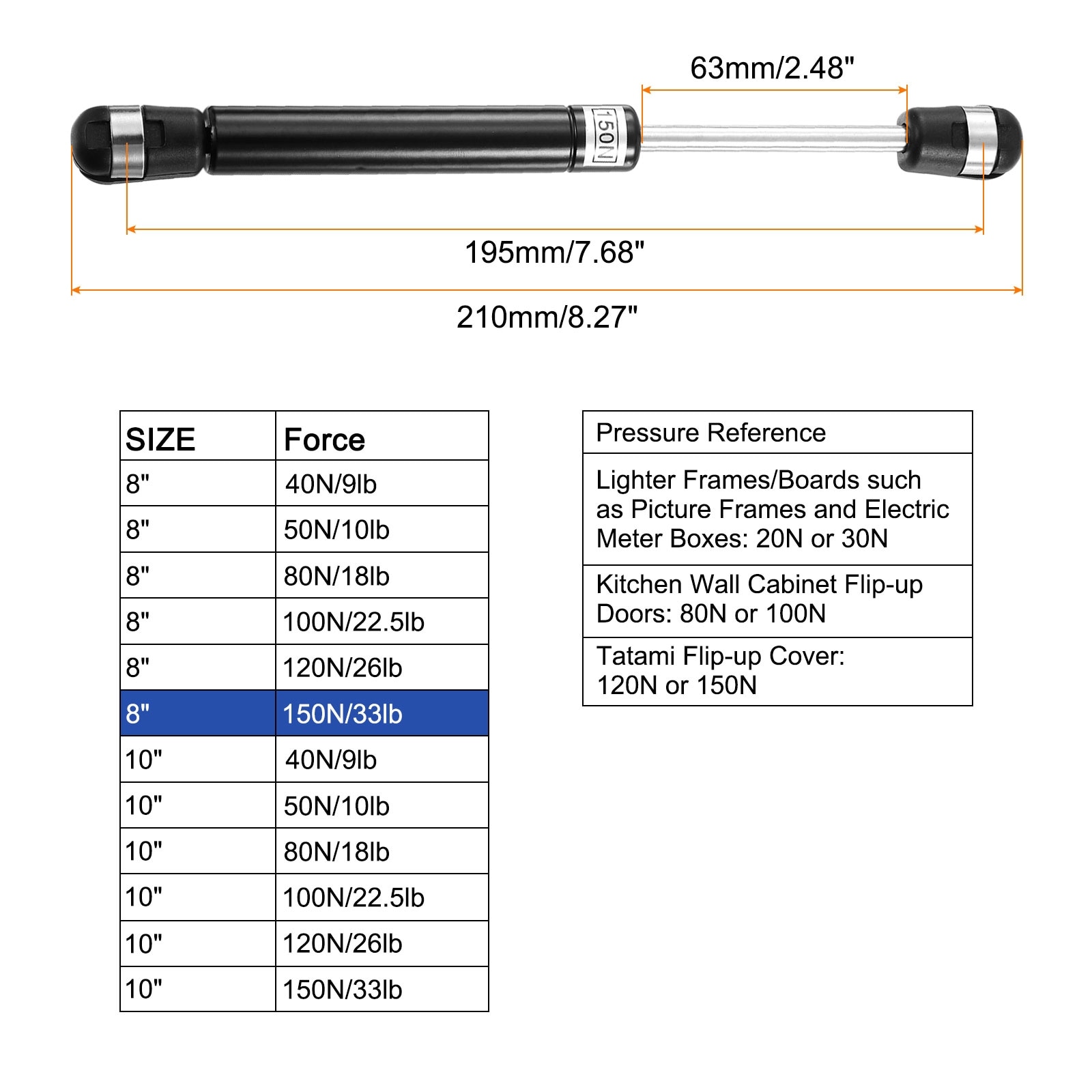 63mm/2.48"

150N

195mm/7.68"

210mm/8.27"

| SIZE | Force |
|---|---|
| 8" | 40N/9lb |
| 8" | 50N/10lb |
| 8" | 80N/18lb |
| 8" | 100N/22.5lb |
| 8" | 120N/26lb |
| 8" | 150N/33lb |
| 10" | 40N/9lb |
| 10" | 50N/10lb |
| 10" | 80N/18lb |
| 10" | 100N/22.5lb |
| 10" | 120N/26lb |
| 10" | 150N/33lb |

| Pressure Reference |
|---|
| Lighter Frames/Boards such as Picture Frames and Electric Meter Boxes: 20N or 30N |
| Kitchen Wall Cabinet Flip-up Doors: 80N or 100N |
| Tatami Flip-up Cover: 120N or 150N |